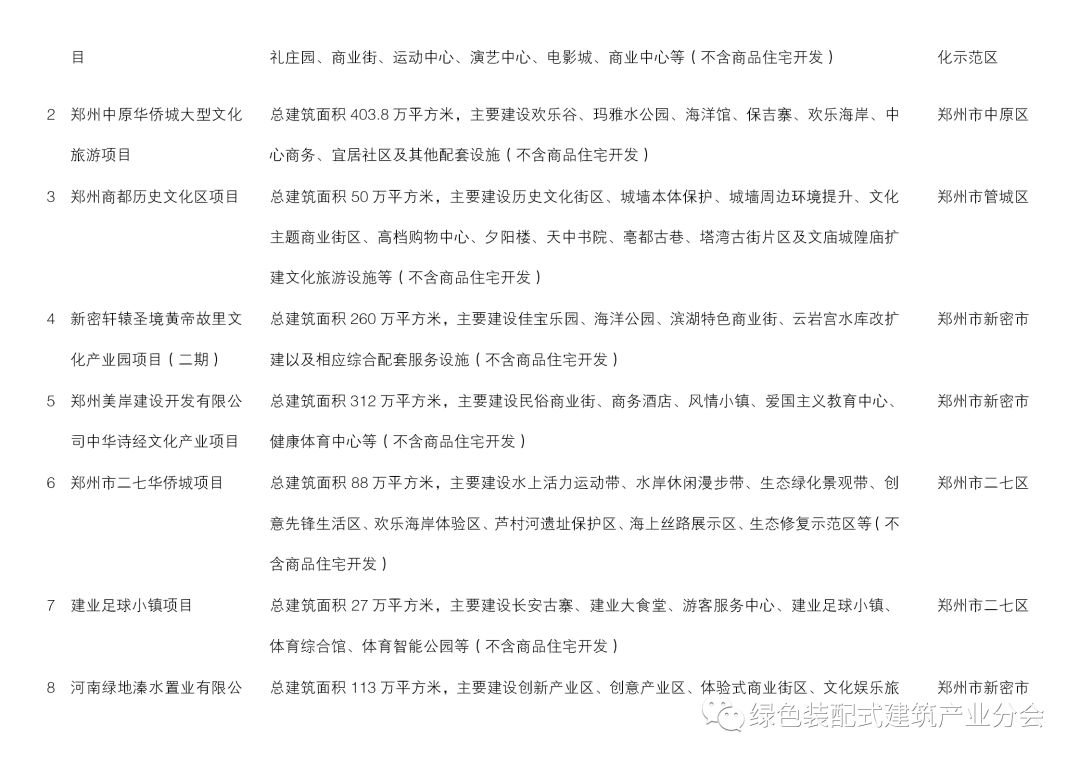 | | 目 | 礼庄园、商业街、运动中心、演艺中心、电影城、商业中心等（不含商品住宅开发） | 化示范区 |
|---|---|---|---|
| 2 | 郑州中原华侨城大型文化旅游项目 | 总建筑面积 403.8 万平方米，主要建设欢乐谷、玛雅水公园、海洋馆、保吉寨、欢乐海岸、中心商务、宜居社区及其他配套设施（不含商品住宅开发） | 郑州市中原区 |
| 3 | 郑州商都历史文化区项目 | 总建筑面积 50 万平方米，主要建设历史文化街区、城墙本体保护、城墙周边环境提升、文化主题商业街区、高档购物中心、夕阳楼、天中书院、亳都古巷、塔湾古街片区及文庙城隍庙扩建文化旅游设施等（不含商品住宅开发） | 郑州市管城区 |
| 4 | 新密轩辕圣境黄帝故里文化产业园项目（二期） | 总建筑面积 260 万平方米，主要建设佳宝乐园、海洋公园、滨湖特色商业街、云岩宫水库改扩建以及相应综合配套服务设施（不含商品住宅开发） | 郑州市新密市 |
| 5 | 郑州美岸建设开发有限公司中华诗经文化产业项目 | 总建筑面积 312 万平方米，主要建设民俗商业街、商务酒店、风情小镇、爱国主义教育中心、健康体育中心等（不含商品住宅开发） | 郑州市新密市 |
| 6 | 郑州市二七华侨城项目 | 总建筑面积 88 万平方米，主要建设水上活力运动带、水岸休闲漫步带、生态绿化景观带、创意先锋生活区、欢乐海岸体验区、芦村河遗址保护区、海上丝路展示区、生态修复示范区等（不含商品住宅开发） | 郑州市二七区 |
| 7 | 建业足球小镇项目 | 总建筑面积 27 万平方米，主要建设长安古寨、建业大食堂、游客服务中心、建业足球小镇、体育综合馆、体育智能公园等（不含商品住宅开发） | 郑州市二七区 |
| 8 | 河南绿地溱水置业有限公 | 总建筑面积 113 万平方米，主要建设创新产业区、创意产业区、体验式商业街区、文化娱乐旅 | 郑州市新密市 |

绿色装配式建筑产业分会